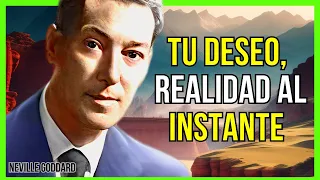 TU DESEO, REALIDAD AL INSTANTE

NEVILLE GODDARD